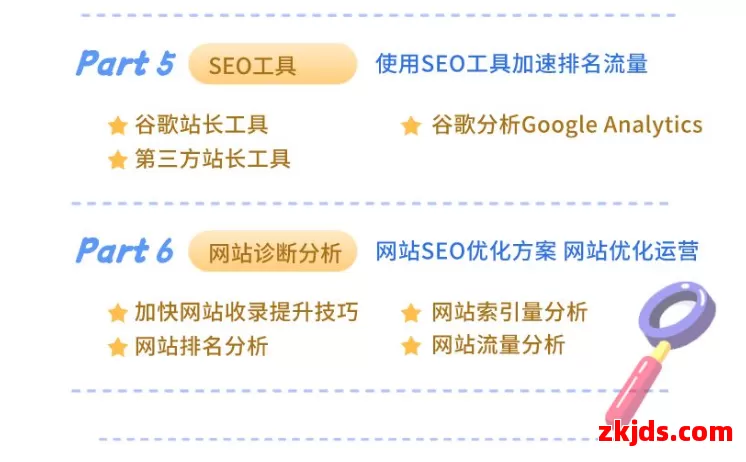 Part 5 SEO工具 使用SEO工具加速排名流量

谷歌站长工具
第三方站长工具
谷歌分析Google Analytics

Part 6 网站诊断分析 网站SEO优化方案 网站优化运营

加快网站收录提升技巧
网站排名分析
网站索引量分析
网站流量分析

zkjds.com